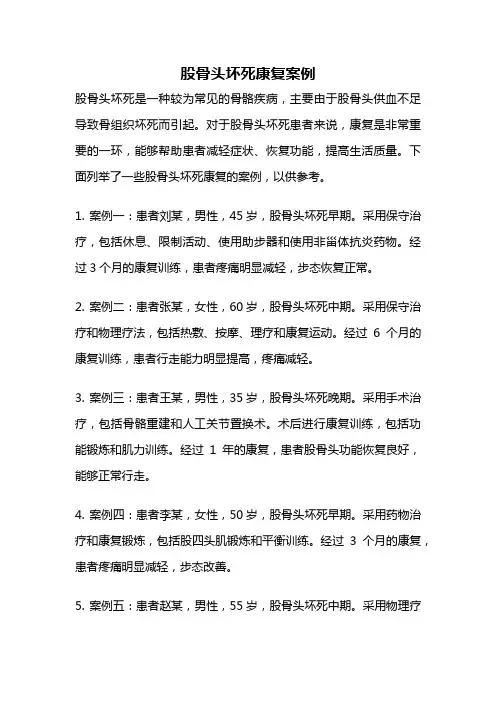 股骨头坏死康复案例

股骨头坏死是一种较为常见的骨骼疾病，主要由于股骨头供血不足导致骨组织坏死而引起。对于股骨头坏死患者来说，康复是非常重要的一环，能够帮助患者减轻症状、恢复功能，提高生活质量。下面列举了一些股骨头坏死康复的案例，以供参考。

1. 案例一：患者刘某，男性，45 岁，股骨头坏死早期。采用保守治疗，包括休息、限制活动、使用助步器和使用非甾体抗炎药物。经过 3 个月的康复训练，患者疼痛明显减轻，步态恢复正常。

2. 案例二：患者张某，女性，60 岁，股骨头坏死中期。采用保守治疗和物理疗法，包括热敷、按摩、理疗和康复运动。经过 6 个月的康复训练，患者行走能力明显提高，疼痛减轻。

3. 案例三：患者王某，男性，35 岁，股骨头坏死晚期。采用手术治疗，包括骨骼重建和人工关节置换术。术后进行康复训练，包括功能锻炼和肌力训练。经过 1 年的康复，患者股骨头功能恢复良好，能够正常行走。

4. 案例四：患者李某，女性，50 岁，股骨头坏死早期。采用药物治疗和康复锻炼，包括股四头肌锻炼和平衡训练。经过 3 个月的康复，患者疼痛明显减轻，步态改善。

5. 案例五：患者赵某，男性，55 岁，股骨头坏死中期。采用物理疗